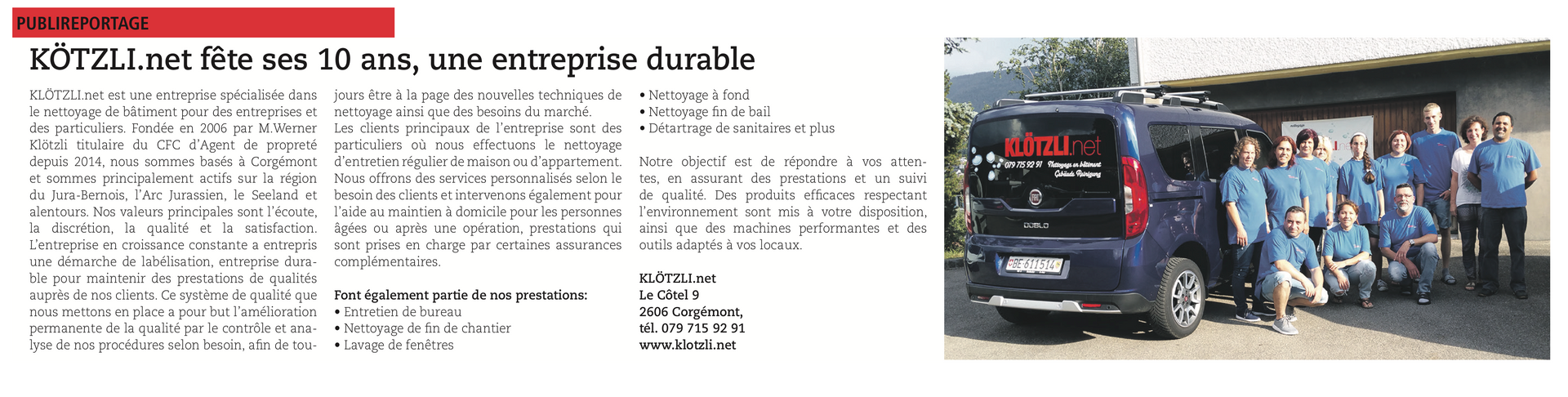 PUBLIREPORTAGE

KÖTZLI.net fête ses 10 ans, une entreprise durable

KLÖTZLI.net est une entreprise spécialisée dans le nettoyage de bâtiment pour des entreprises et des particuliers. Fondée en 2006 par M.Werner Klötzli titulaire du CFC d'Agent de propreté depuis 2014, nous sommes basés à Corgémont et sommes principalement actifs sur la région du Jura-Bernois, l'Arc Jurassien, le Seeland et alentours. Nos valeurs principales sont l'écoute, la discrétion, la qualité et la satisfaction. L'entreprise en croissance constante a entrepris une démarche de labélisation, entreprise durable pour maintenir des prestations de qualités auprès de nos clients. Ce système de qualité que nous mettons en place a pour but l'amélioration permanente de la qualité par le contrôle et analyse de nos procédures selon besoin, afin de toujours être à la page des nouvelles techniques de nettoyage ainsi que des besoins du marché. Les clients principaux de l'entreprise sont des particuliers où nous effectuons le nettoyage d'entretien régulier de maison ou d'appartement. Nous offrons des services personnalisés selon le besoin des clients et intervenons également pour l'aide au maintien à domicile pour les personnes âgées ou après une opération, prestations qui sont prises en charge par certaines assurances complémentaires.

Font également partie de nos prestations:
• Entretien de bureau
• Nettoyage de fin de chantier
• Lavage de fenêtres
• Nettoyage à fond
• Nettoyage fin de bail
• Détartrage de sanitaires et plus

Notre objectif est de répondre à vos attentes, en assurant des prestations et un suivi de qualité. Des produits efficaces respectant l'environnement sont mis à votre disposition, ainsi que des machines performantes et des outils adaptés à vos locaux.

KLÖTZLI.net
Le Côtel 9
2606 Corgémont,
tél. 079 715 92 91
www.klotzli.net

KLÖTZLI.net
079 715 92 91 Nettoyage en bâtiment Gebäude Reinigung
DOBLO
BE 611514